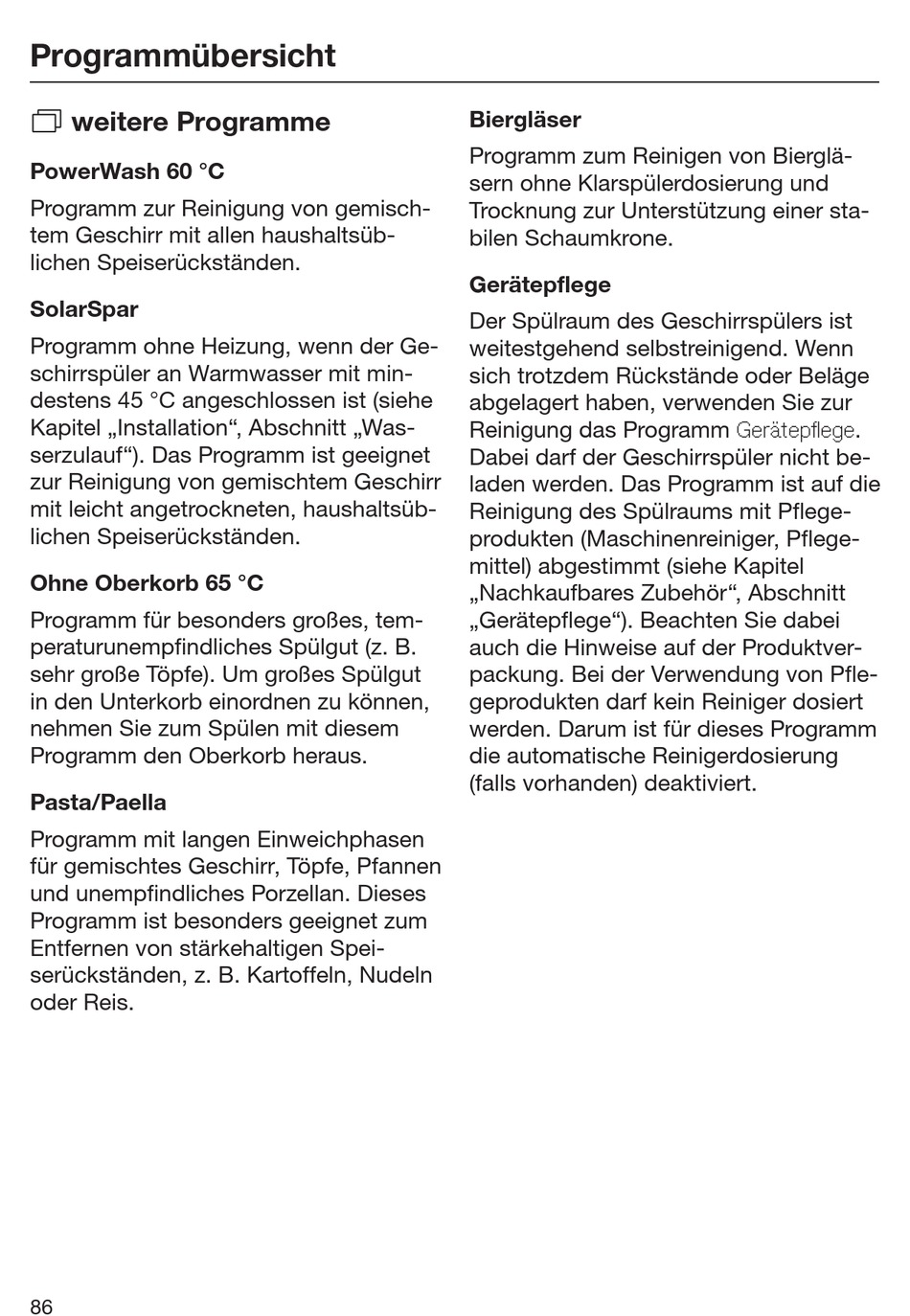 Programmübersicht

weitere Programme

PowerWash 60 °C

Programm zur Reinigung von gemischtem Geschirr mit allen haushaltsüblichen Speiserückständen.

SolarSpar

Programm ohne Heizung, wenn der Geschirrspüler an Warmwasser mit mindestens 45 °C angeschlossen ist (siehe Kapitel „Installation“, Abschnitt „Wasserzulauf“). Das Programm ist geeignet zur Reinigung von gemischtem Geschirr mit leicht angetrockneten, haushaltsüblichen Speiserückständen.

Ohne Oberkorb 65 °C

Programm für besonders großes, temperaturunempfindliches Spülgut (z. B. sehr große Töpfe). Um großes Spülgut in den Unterkorb einordnen zu können, nehmen Sie zum Spülen mit diesem Programm den Oberkorb heraus.

Pasta/Paella

Programm mit langen Einweichphasen für gemischtes Geschirr, Töpfe, Pfannen und unempfindliches Porzellan. Dieses Programm ist besonders geeignet zum Entfernen von stärkehaltigen Speiserückständen, z. B. Kartoffeln, Nudeln oder Reis.

Biergläser

Programm zum Reinigen von Biergläsern ohne Klarspülerdosierung und Trocknung zur Unterstützung einer stabilen Schaumkrone.

Gerätepflege

Der Spülraum des Geschirrspülers ist weitestgehend selbstreinigend. Wenn sich trotzdem Rückstände oder Beläge abgelagert haben, verwenden Sie zur Reinigung das Programm Gerätepflege. Dabei darf der Geschirrspüler nicht beladen werden. Das Programm ist auf die Reinigung des Spülraums mit Pflegeprodukten (Maschinenreiniger, Pflegemittel) abgestimmt (siehe Kapitel „Nachkaufbares Zubehör“, Abschnitt „Gerätepflege“). Beachten Sie dabei auch die Hinweise auf der Produktverpackung. Bei der Verwendung von Pflegeprodukten darf kein Reiniger dosiert werden. Darum ist für dieses Programm die automatische Reinigerdosierung (falls vorhanden) deaktiviert.

86